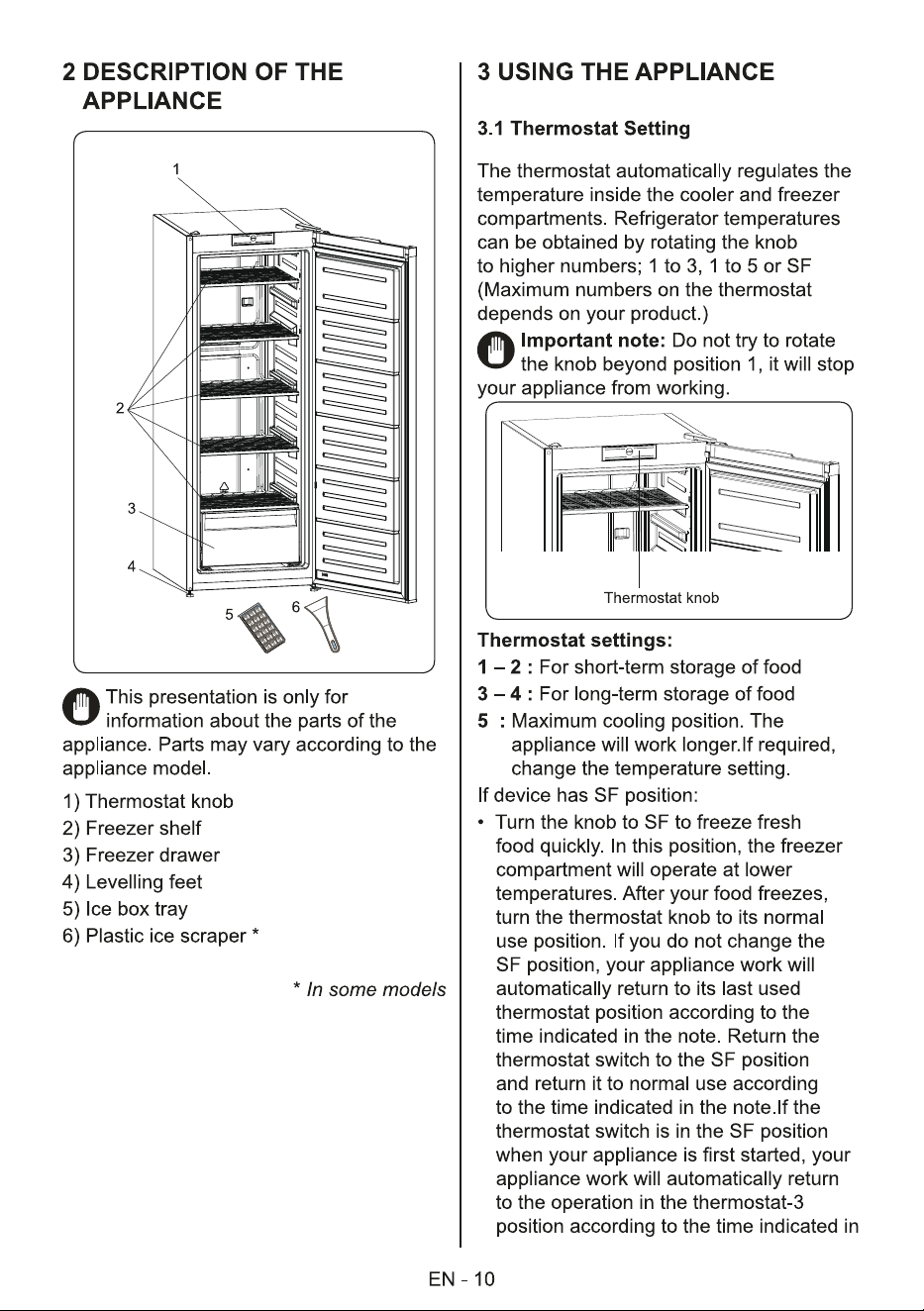 2 DESCRIPTION OF THE APPLIANCE

1

2

3

4

5

6

This presentation is only for information about the parts of the appliance. Parts may vary according to the appliance model.

1) Thermostat knob
2) Freezer shelf
3) Freezer drawer
4) Levelling feet
5) Ice box tray
6) Plastic ice scraper *

* In some models

3 USING THE APPLIANCE

3.1 Thermostat Setting

The thermostat automatically regulates the temperature inside the cooler and freezer compartments. Refrigerator temperatures can be obtained by rotating the knob to higher numbers; 1 to 3, 1 to 5 or SF (Maximum numbers on the thermostat depends on your product.)

Important note: Do not try to rotate the knob beyond position 1, it will stop your appliance from working.

Thermostat knob

Thermostat settings:

1 – 2 : For short-term storage of food

3 – 4 : For long-term storage of food

5 : Maximum cooling position. The appliance will work longer.If required, change the temperature setting.

If device has SF position:

• Turn the knob to SF to freeze fresh food quickly. In this position, the freezer compartment will operate at lower temperatures. After your food freezes, turn the thermostat knob to its normal use position. If you do not change the SF position, your appliance work will automatically return to its last used thermostat position according to the time indicated in the note. Return the thermostat switch to the SF position and return it to normal use according to the time indicated in the note.If the thermostat switch is in the SF position when your appliance is first started, your appliance work will automatically return to the operation in the thermostat-3 position according to the time indicated in

EN - 10